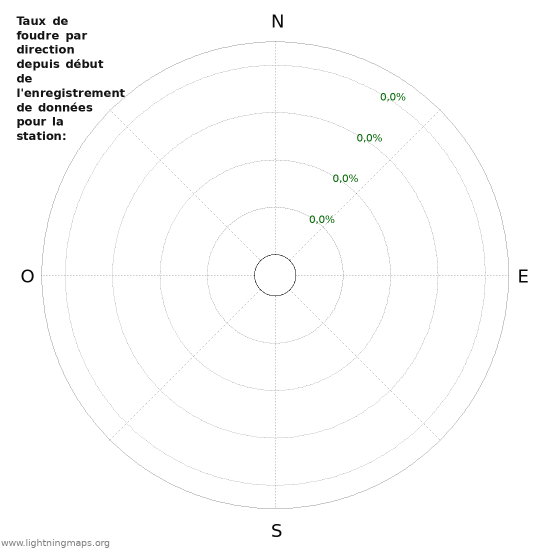 Taux de foudre par direction depuis début de l'enregistrement de données pour la station:

N

0,0%
0,0%
0,0%
0,0%

O

E

S

www.lightningmaps.org